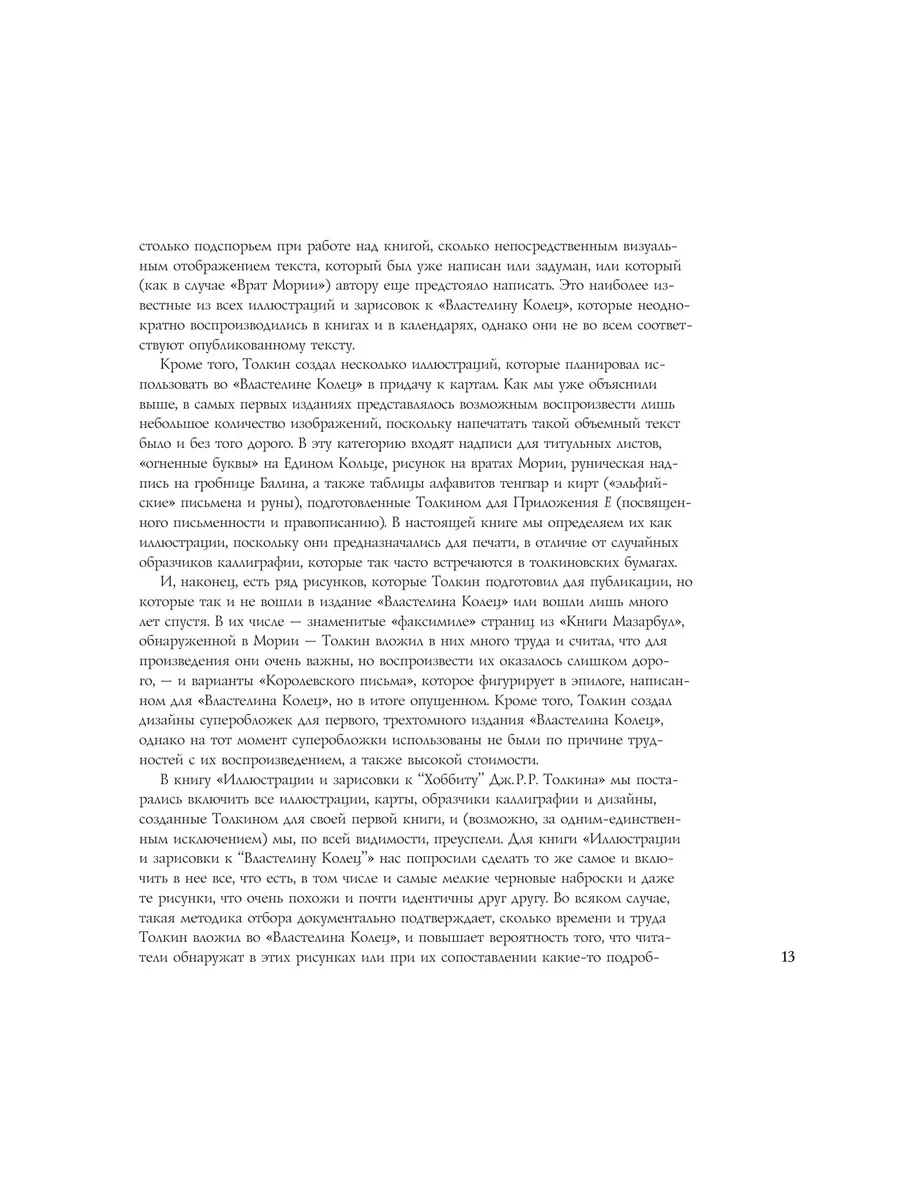 столько подспорьем при работе над книгой, сколько непосредственным визуальным отображением текста, который был уже написан или задуман, или который (как в случае «Врат Мории») автору еще предстояло написать. Это наиболее известные из всех иллюстраций и зарисовок к «Властелину Колец», которые неоднократно воспроизводились в книгах и в календарях, однако они не во всем соответствуют опубликованному тексту.

Кроме того, Толкин создал несколько иллюстраций, которые планировал использовать во «Властелине Колец» в придачу к картам. Как мы уже объяснили выше, в самых первых изданиях представлялось возможным воспроизвести лишь небольшое количество изображений, поскольку напечатать такой объемный текст было и без того дорого. В эту категорию входят надписи для титульных листов, «огненные буквы» на Едином Кольце, рисунок на вратах Мории, руническая надпись на гробнице Балина, а также таблицы алфавитов тенгвар и кирт («эльфийские» письмена и руны), подготовленные Толкином для Приложения E (посвященного письменности и правописанию). В настоящей книге мы определяем их как иллюстрации, поскольку они предназначались для печати, в отличие от случайных образчиков каллиграфии, которые так часто встречаются в толкиновских бумагах.

И, наконец, есть ряд рисунков, которые Толкин подготовил для публикации, но которые так и не вошли в издание «Властелина Колец» или вошли лишь много лет спустя. В их числе — знаменитые «факсимиле» страниц из «Книги Мазарбул», обнаруженной в Мории — Толкин вложил в них много труда и считал, что для произведения они очень важны, но воспроизвести их оказалось слишком дорого, — и варианты «Королевского письма», которое фигурирует в эпилоге, написанном для «Властелина Колец», но в итоге опущенном. Кроме того, Толкин создал дизайны суперобложек для первого, трехтомного издания «Властелина Колец», однако на тот момент суперобложки использованы не были по причине трудностей с их воспроизведением, а также высокой стоимости.

В книгу «Иллюстрации и зарисовки к "Хоббиту" Дж.Р.Р. Толкина» мы постарались включить все иллюстрации, карты, образчики каллиграфии и дизайны, созданные Толкином для своей первой книги, и (возможно, за одним-единственным исключением) мы, по всей видимости, преуспели. Для книги «Иллюстрации и зарисовки к "Властелину Колец"» нас попросили сделать то же самое и включить в нее все, что есть, в том числе и самые мелкие черновые наброски и даже те рисунки, что очень похожи и почти идентичны друг другу. Во всяком случае, такая методика отбора документально подтверждает, сколько времени и труда Толкин вложил во «Властелина Колец», и повышает вероятность того, что читатели обнаружат в этих рисунках или при их сопоставлении какие-то подроб-

13